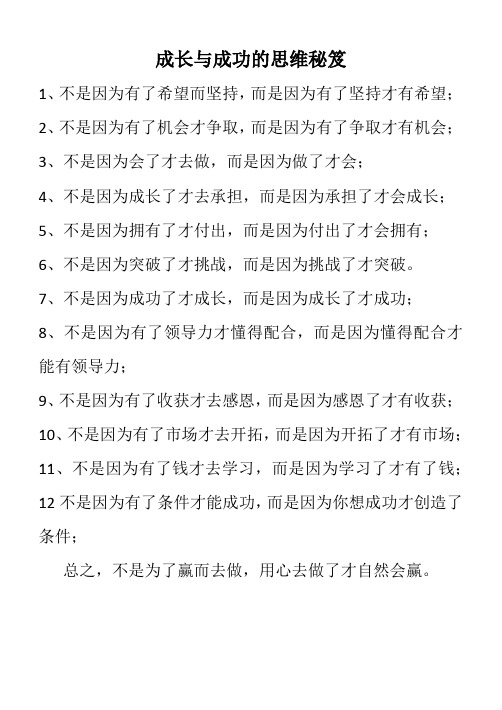 成长与成功的思维秘笈

1、不是因为有了希望而坚持，而是因为有了坚持才有希望；

2、不是因为有了机会才争取，而是因为有了争取才有机会；

3、不是因为会了才去做，而是因为做了才会；

4、不是因为成长了才去承担，而是因为承担了才会成长；

5、不是因为拥有了才付出，而是因为付出了才会拥有；

6、不是因为突破了才挑战，而是因为挑战了才突破。

7、不是因为成功了才成长，而是因为成长了才成功；

8、不是因为有了领导力才懂得配合，而是因为懂得配合才能有领导力；

9、不是因为有了收获才去感恩，而是因为感恩了才有收获；

10、不是因为有了市场才去开拓，而是因为开拓了才有市场；

11、不是因为有了钱才去学习，而是因为学习了才有了钱；

12 不是因为有了条件才能成功，而是因为你想成功才创造了条件；

总之，不是为了赢而去做，用心去做了才自然会赢。